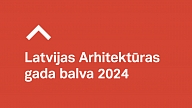 Latvijas Arhitektūras gada balva 2024